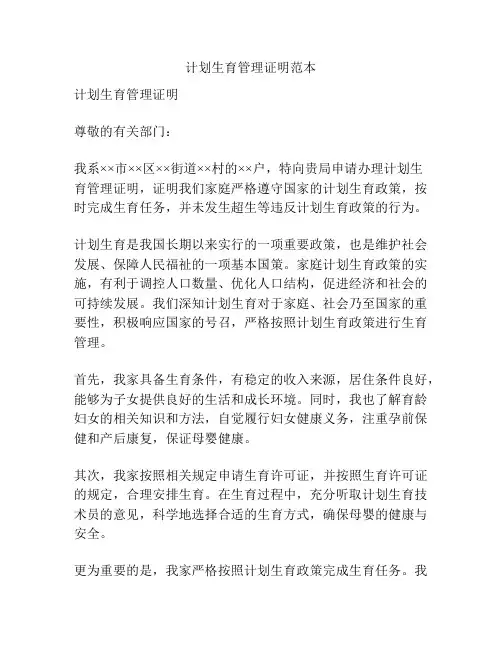 计划生育管理证明范本

计划生育管理证明

尊敬的有关部门：

我系××市××区××街道××村的××户，特向贵局申请办理计划生育管理证明，证明我们家庭严格遵守国家的计划生育政策，按时完成生育任务，并未发生超生等违反计划生育政策的行为。

计划生育是我国长期以来实行的一项重要政策，也是维护社会发展、保障人民福祉的一项基本国策。家庭计划生育政策的实施，有利于调控人口数量、优化人口结构，促进经济和社会的可持续发展。我们深知计划生育对于家庭、社会乃至国家的重要性，积极响应国家的号召，严格按照计划生育政策进行生育管理。

首先，我家具备生育条件，有稳定的收入来源，居住条件良好，能够为子女提供良好的生活和成长环境。同时，我也了解育龄妇女的相关知识和方法，自觉履行妇女健康义务，注重孕前保健和产后康复，保证母婴健康。

其次，我家按照相关规定申请生育许可证，并按照生育许可证的规定，合理安排生育。在生育过程中，充分听取计划生育技术员的意见，科学地选择合适的生育方式，确保母婴的健康与安全。

更为重要的是，我家严格按照计划生育政策完成生育任务。我